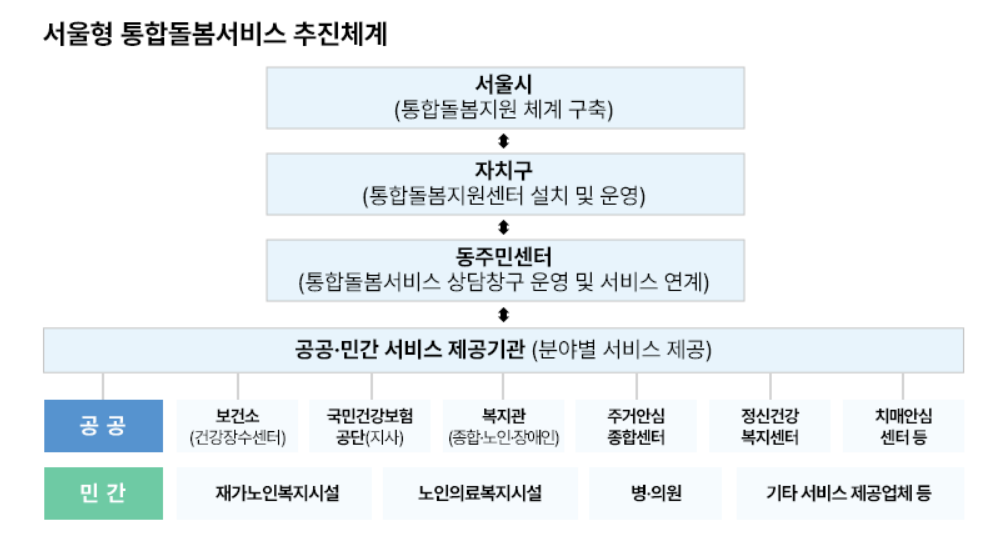 서울형 통합돌봄서비스 추진체계

서울시
(통합돌봄지원 체계 구축)

자치구
(통합돌봄지원센터 설치 및 운영)

동주민센터
(통합돌봄서비스 상담창구 운영 및 서비스 연계)

공공·민간 서비스 제공기관 (분야별 서비스 제공)

공 공

보건소
(건강장수센터)

국민건강보험
공단(지사)

복지관
(종합·노인·장애인)

주거안심
종합센터

정신건강
복지센터

치매안심
센터 등

민 간

재가노인복지시설

노인의료복지시설

병·의원

기타 서비스 제공업체 등